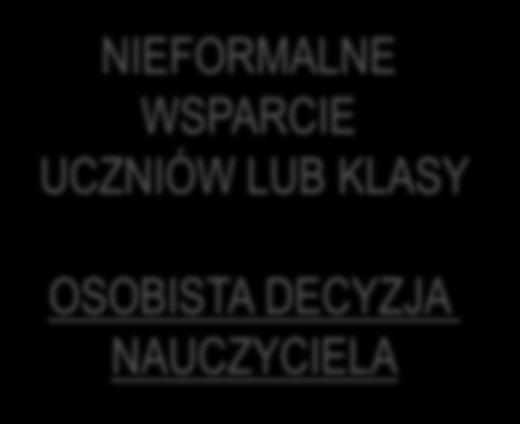 NIEFORMALNE WSPARCIE UCZNIÓW LUB KLASY

OSOBISTA DECYZJA NAUCZYCIELA